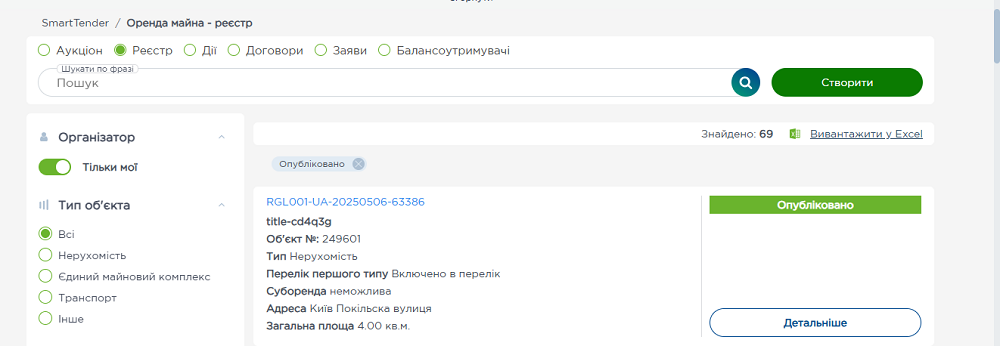 SmartTender / Оренда майна - реєстр

Аукціон Реєстр Дії Договори Заяви Балансоутримувачі

Шукати по фразі
Пошук

Створити

Організатор

Тільки мої

Тип об'єкта

Всі
Нерухомість
Єдиний майновий комплекс
Транспорт
Інше

Знайдено: 69 Вивантажити у Excel

Опубліковано

RGL001-UA-20250506-63386
title-cd4q3g
Об'єкт №: 249601
Тип Нерухомість
Перелік першого типу Включено в перелік
Суборенда неможлива
Адреса Київ Покільска вулиця
Загальна площа 4.00 кв.м.

Опубліковано

Детальніше